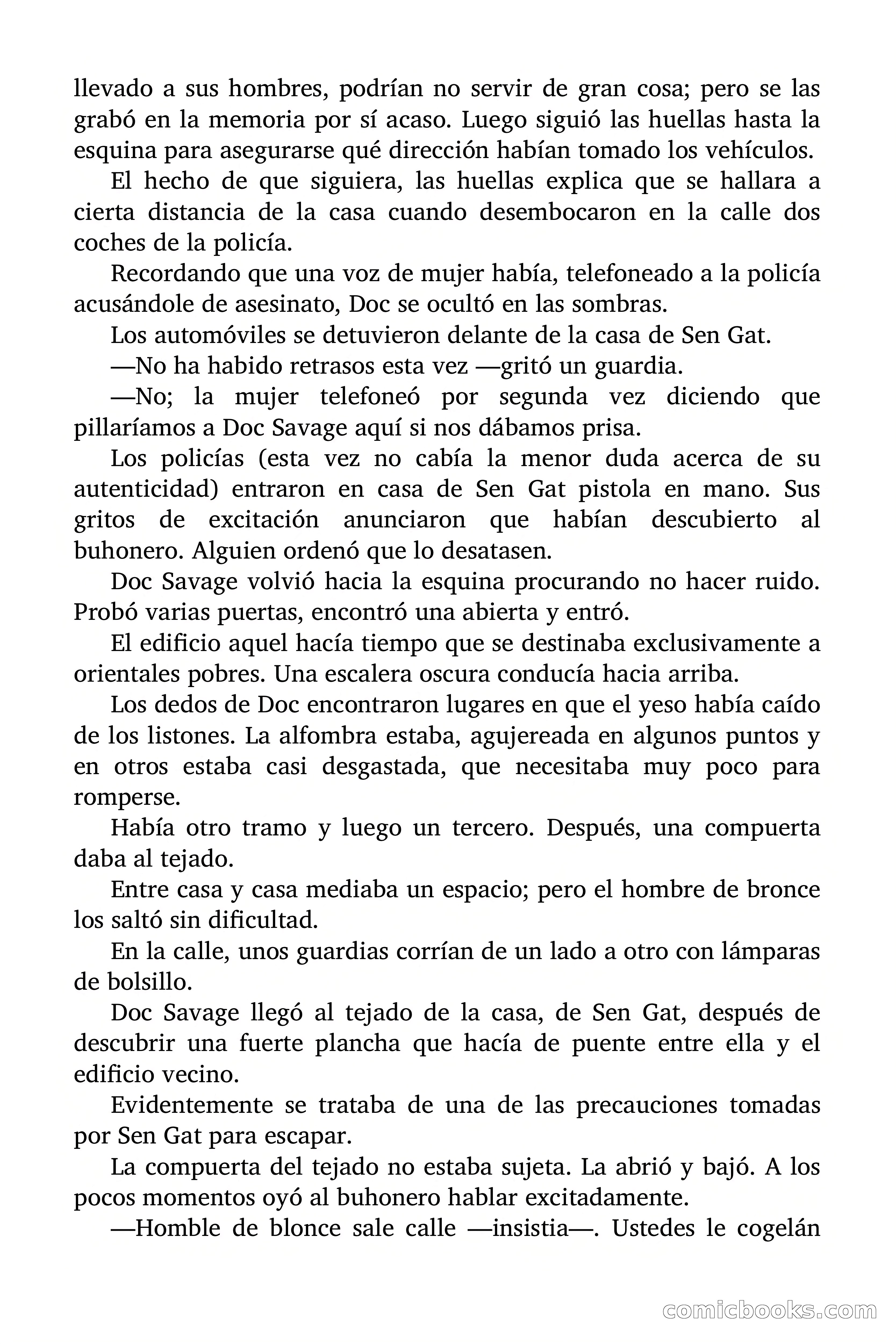 llevado a sus hombres, podrían no servir de gran cosa; pero se las grabó en la memoria por sí acaso. Luego siguió las huellas hasta la esquina para asegurarse qué dirección habían tomado los vehículos.

El hecho de que siguiera, las huellas explica que se hallara a cierta distancia de la casa cuando desembocaron en la calle dos coches de la policía.

Recordando que una voz de mujer había, telefoneado a la policía acusándole de asesinato, Doc se ocultó en las sombras.

Los automóviles se detuvieron delante de la casa de Sen Gat.

—No ha habido retrasos esta vez —gritó un guardia.

—No; la mujer telefoneó por segunda vez diciendo que pillaríamos a Doc Savage aquí si nos dábamos prisa.

Los policías (esta vez no cabía la menor duda acerca de su autenticidad) entraron en casa de Sen Gat pistola en mano. Sus gritos de excitación anunciaron que habían descubierto al buhonero. Alguien ordenó que lo desatasen.

Doc Savage volvió hacia la esquina procurando no hacer ruido. Probó varias puertas, encontró una abierta y entró.

El edificio aquel hacía tiempo que se destinaba exclusivamente a orientales pobres. Una escalera oscura conducía hacia arriba.

Los dedos de Doc encontraron lugares en que el yeso había caído de los listones. La alfombra estaba, agujereada en algunos puntos y en otros estaba casi desgastada, que necesitaba muy poco para romperse.

Había otro tramo y luego un tercero. Después, una compuerta daba al tejado.

Entre casa y casa mediaba un espacio; pero el hombre de bronce los saltó sin dificultad.

En la calle, unos guardias corrían de un lado a otro con lámparas de bolsillo.

Doc Savage llegó al tejado de la casa, de Sen Gat, después de descubrir una fuerte plancha que hacía de puente entre ella y el edificio vecino.

Evidentemente se trataba de una de las precauciones tomadas por Sen Gat para escapar.

La compuerta del tejado no estaba sujeta. La abrió y bajó. A los pocos momentos oyó al buhonero hablar excitadamente.

—Homble de blonce sale calle —insistia—. Ustedes le cogelán

comicbooks.com